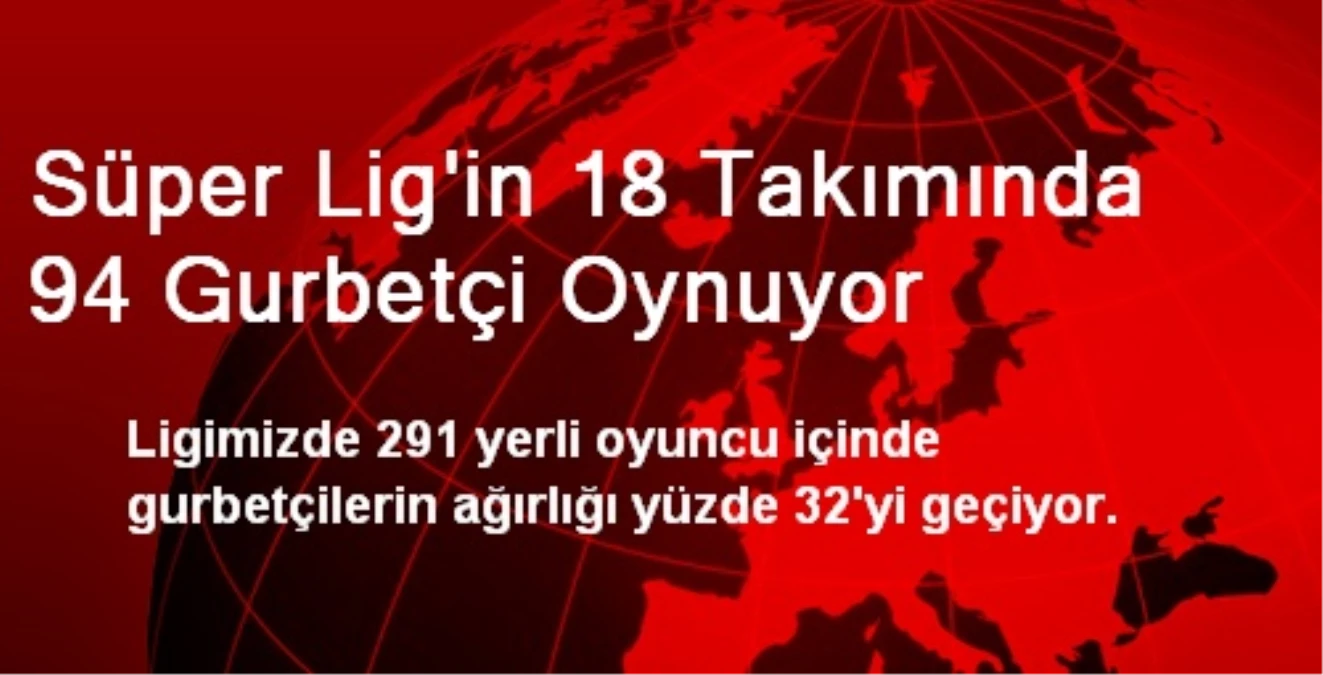 Süper Lig'in 18 Takımında 94 Gurbetçi Oynuyor

Ligimizde 291 yerli oyuncu içinde gurbetçilerin ağırlığı yüzde 32'yi geçiyor.